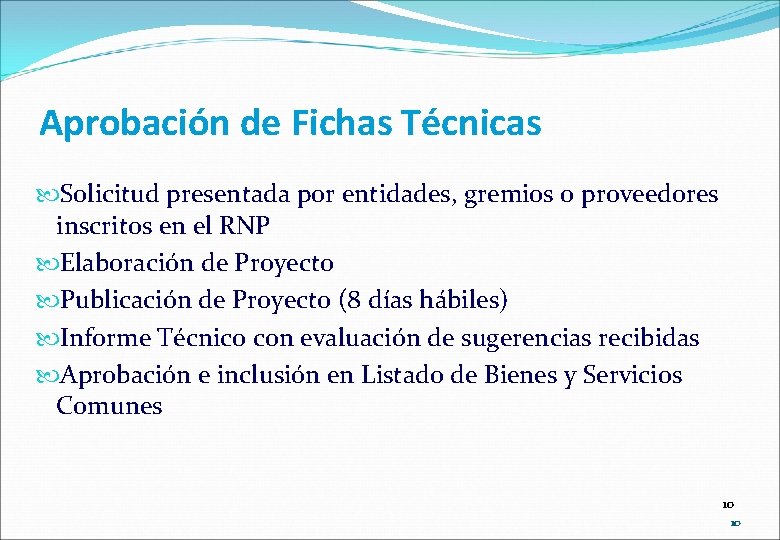 Aprobación de Fichas Técnicas

Solicitud presentada por entidades, gremios o proveedores inscritos en el RNP

Elaboración de Proyecto

Publicación de Proyecto (8 días hábiles)

Informe Técnico con evaluación de sugerencias recibidas

Aprobación e inclusión en Listado de Bienes y Servicios Comunes

10

10